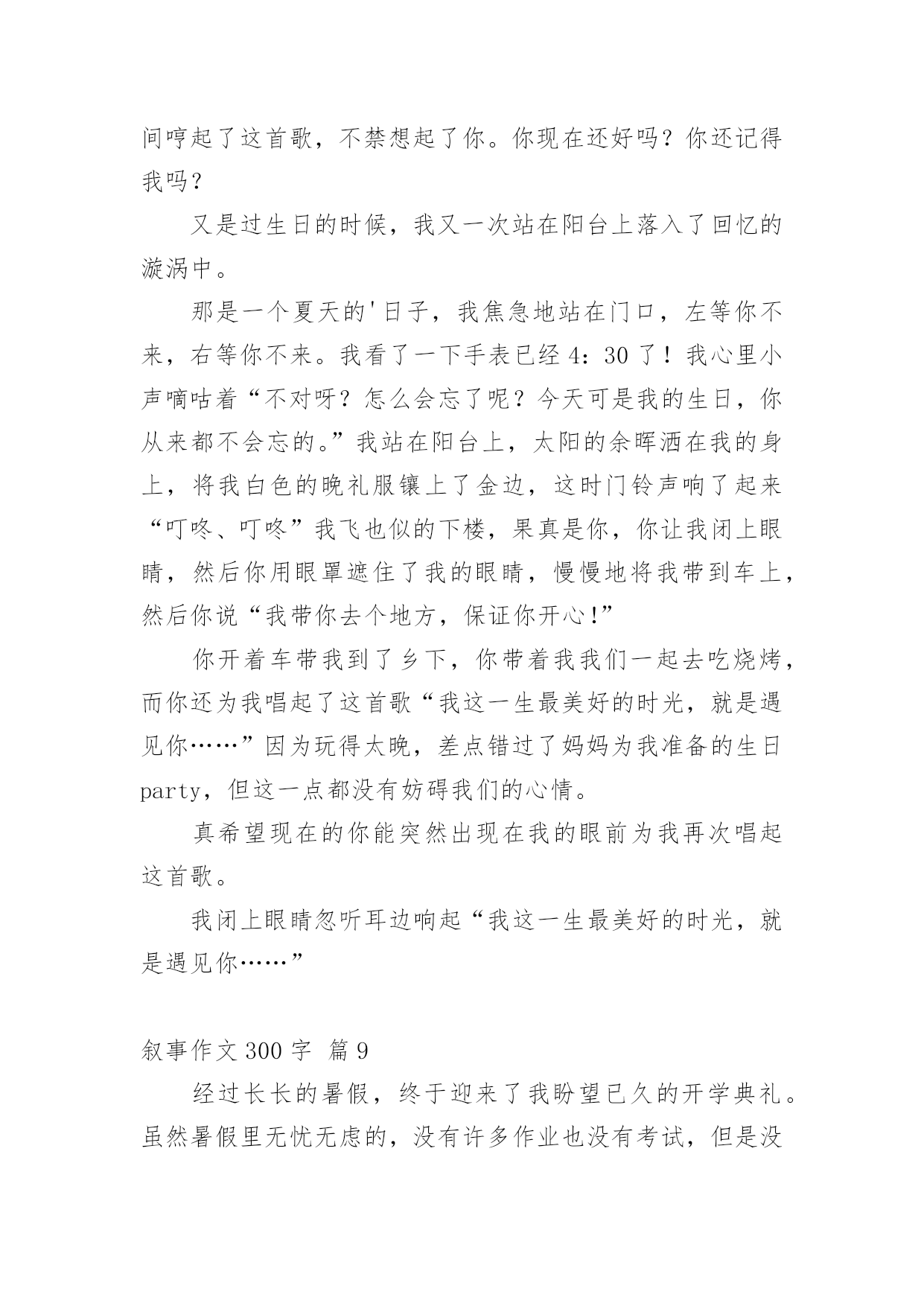 间哼起了这首歌，不禁想起了你。你现在还好吗？你还记得我吗？

又是过生日的时候，我又一次站在阳台上落入了回忆的漩涡中。

那是一个夏天的'日子，我焦急地站在门口，左等你不来，右等你不来。我看了一下手表已经4：30了！我心里小声嘀咕着“不对呀？怎么会忘了呢？今天可是我的生日，你从来都不会忘的。”我站在阳台上，太阳的余晖洒在我的身上，将我白色的晚礼服镶上了金边，这时门铃声响了起来“叮咚、叮咚”我飞也似的下楼，果真是你，你让我闭上眼睛，然后你用眼罩遮住了我的眼睛，慢慢地将我带到车上，然后你说“我带你去个地方，保证你开心！”

你开着车带我到了乡下，你带着我我们一起去吃烧烤，而你还为我唱起了这首歌“我这一生最美好的时光，就是遇见你……”因为玩得太晚，差点错过了妈妈为我准备的生日party，但这一点都没有妨碍我们的心情。

真希望现在的你能突然出现在我的眼前为我再次唱起这首歌。

我闭上眼睛忽听耳边响起“我这一生最美好的时光，就是遇见你……”

叙事作文300字 篇9

经过长长的暑假，终于迎来了我盼望已久的开学典礼。虽然暑假里无忧无虑的，没有许多作业也没有考试，但是没